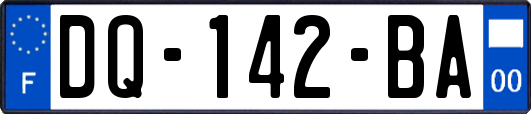 F
DQ-142-BA
00